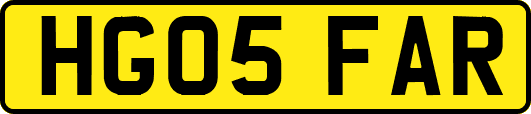 HG05 FAR